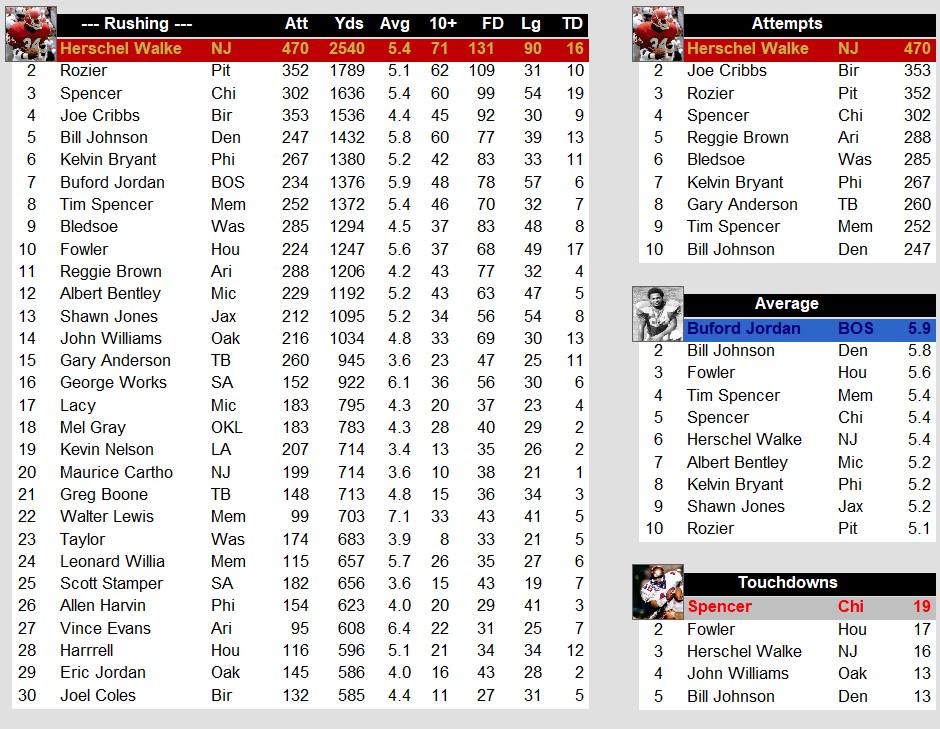 | | --- Rushing --- | | Att | Yds | Avg | 10+ | FD | Lg | TD |
|---|---|---|---|---|---|---|---|---|---|
| | Herschel Walke | NJ | 470 | 2540 | 5.4 | 71 | 131 | 90 | 16 |
| 2 | Rozier | Pit | 352 | 1789 | 5.1 | 62 | 109 | 31 | 10 |
| 3 | Spencer | Chi | 302 | 1636 | 5.4 | 60 | 99 | 54 | 19 |
| 4 | Joe Cribbs | Bir | 353 | 1536 | 4.4 | 45 | 92 | 30 | 9 |
| 5 | Bill Johnson | Den | 247 | 1432 | 5.8 | 60 | 77 | 39 | 13 |
| 6 | Kelvin Bryant | Phi | 267 | 1380 | 5.2 | 42 | 83 | 33 | 11 |
| 7 | Buford Jordan | BOS | 234 | 1376 | 5.9 | 48 | 78 | 57 | 6 |
| 8 | Tim Spencer | Mem | 252 | 1372 | 5.4 | 46 | 70 | 32 | 7 |
| 9 | Bledsoe | Was | 285 | 1294 | 4.5 | 37 | 83 | 48 | 8 |
| 10 | Fowler | Hou | 224 | 1247 | 5.6 | 37 | 68 | 49 | 17 |
| 11 | Reggie Brown | Ari | 288 | 1206 | 4.2 | 43 | 77 | 32 | 4 |
| 12 | Albert Bentley | Mic | 229 | 1192 | 5.2 | 43 | 63 | 47 | 5 |
| 13 | Shawn Jones | Jax | 212 | 1095 | 5.2 | 34 | 56 | 54 | 8 |
| 14 | John Williams | Oak | 216 | 1034 | 4.8 | 33 | 69 | 30 | 13 |
| 15 | Gary Anderson | TB | 260 | 945 | 3.6 | 23 | 47 | 25 | 11 |
| 16 | George Works | SA | 152 | 922 | 6.1 | 36 | 56 | 30 | 6 |
| 17 | Lacy | Mic | 183 | 795 | 4.3 | 20 | 37 | 23 | 4 |
| 18 | Mel Gray | OKL | 183 | 783 | 4.3 | 28 | 40 | 29 | 2 |
| 19 | Kevin Nelson | LA | 207 | 714 | 3.4 | 13 | 35 | 26 | 2 |
| 20 | Maurice Cartho | NJ | 199 | 714 | 3.6 | 10 | 38 | 21 | 1 |
| 21 | Greg Boone | TB | 148 | 713 | 4.8 | 15 | 36 | 34 | 3 |
| 22 | Walter Lewis | Mem | 99 | 703 | 7.1 | 33 | 43 | 41 | 5 |
| 23 | Taylor | Was | 174 | 683 | 3.9 | 8 | 33 | 21 | 5 |
| 24 | Leonard Willia | Mem | 115 | 657 | 5.7 | 26 | 35 | 27 | 6 |
| 25 | Scott Stamper | SA | 182 | 656 | 3.6 | 15 | 43 | 19 | 7 |
| 26 | Allen Harvin | Phi | 154 | 623 | 4.0 | 20 | 29 | 41 | 3 |
| 27 | Vince Evans | Ari | 95 | 608 | 6.4 | 22 | 31 | 25 | 7 |
| 28 | Harrrell | Hou | 116 | 596 | 5.1 | 21 | 34 | 34 | 12 |
| 29 | Eric Jordan | Oak | 145 | 586 | 4.0 | 16 | 43 | 28 | 2 |
| 30 | Joel Coles | Bir | 132 | 585 | 4.4 | 11 | 27 | 31 | 5 |

| | Attempts | | |
|---|---|---|---|
| | Herschel Walke | NJ | 470 |
| 2 | Joe Cribbs | Bir | 353 |
| 3 | Rozier | Pit | 352 |
| 4 | Spencer | Chi | 302 |
| 5 | Reggie Brown | Ari | 288 |
| 6 | Bledsoe | Was | 285 |
| 7 | Kelvin Bryant | Phi | 267 |
| 8 | Gary Anderson | TB | 260 |
| 9 | Tim Spencer | Mem | 252 |
| 10 | Bill Johnson | Den | 247 |

| | Average | | |
|---|---|---|---|
| | Buford Jordan | BOS | 5.9 |
| 2 | Bill Johnson | Den | 5.8 |
| 3 | Fowler | Hou | 5.6 |
| 4 | Tim Spencer | Mem | 5.4 |
| 5 | Spencer | Chi | 5.4 |
| 6 | Herschel Walke | NJ | 5.4 |
| 7 | Albert Bentley | Mic | 5.2 |
| 8 | Kelvin Bryant | Phi | 5.2 |
| 9 | Shawn Jones | Jax | 5.2 |
| 10 | Rozier | Pit | 5.1 |

| | Touchdowns | | |
|---|---|---|---|
| | Spencer | Chi | 19 |
| 2 | Fowler | Hou | 17 |
| 3 | Herschel Walke | NJ | 16 |
| 4 | John Williams | Oak | 13 |
| 5 | Bill Johnson | Den | 13 |